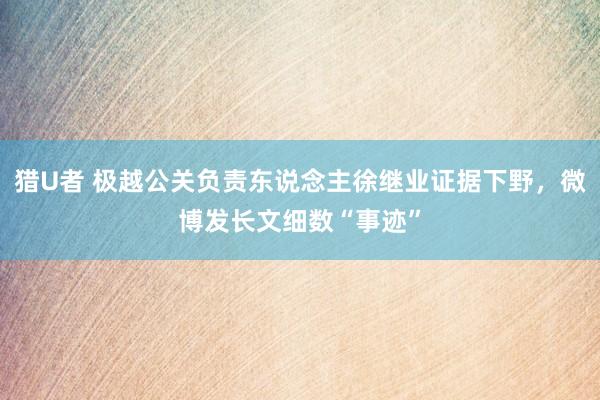 猎U者 极越公关负责东说念主徐继业证据下野，微博发长文细数“事迹”